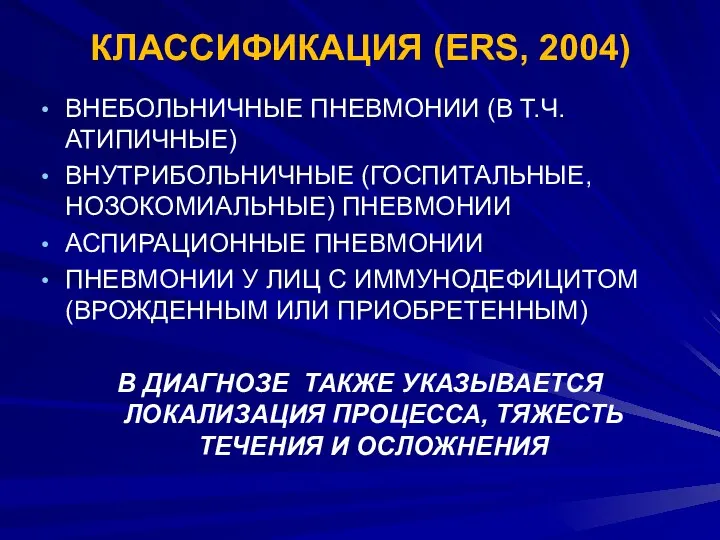 КЛАССИФИКАЦИЯ (ERS, 2004)

• ВНЕБОЛЬНИЧНЫЕ ПНЕВМОНИИ (В Т.Ч. АТИПИЧНЫЕ)
• ВНУТРИБОЛЬНИЧНЫЕ (ГОСПИТАЛЬНЫЕ, НОЗОКОМИАЛЬНЫЕ) ПНЕВМОНИИ
• АСПИРАЦИОННЫЕ ПНЕВМОНИИ
• ПНЕВМОНИИ У ЛИЦ С ИММУНОДЕФИЦИТОМ (ВРОЖДЕННЫМ ИЛИ ПРИОБРЕТЕННЫМ)

В ДИАГНОЗЕ ТАКЖЕ УКАЗЫВАЕТСЯ ЛОКАЛИЗАЦИЯ ПРОЦЕССА, ТЯЖЕСТЬ ТЕЧЕНИЯ И ОСЛОЖНЕНИЯ